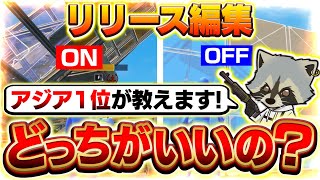 リリース編集

ON

OFF

アジア1位が教えます!

どっちがいいの?